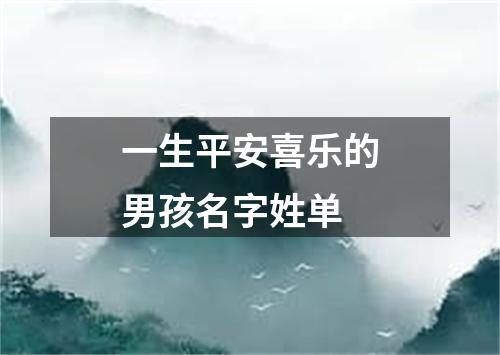 一生平安喜乐的
男孩名字姓单